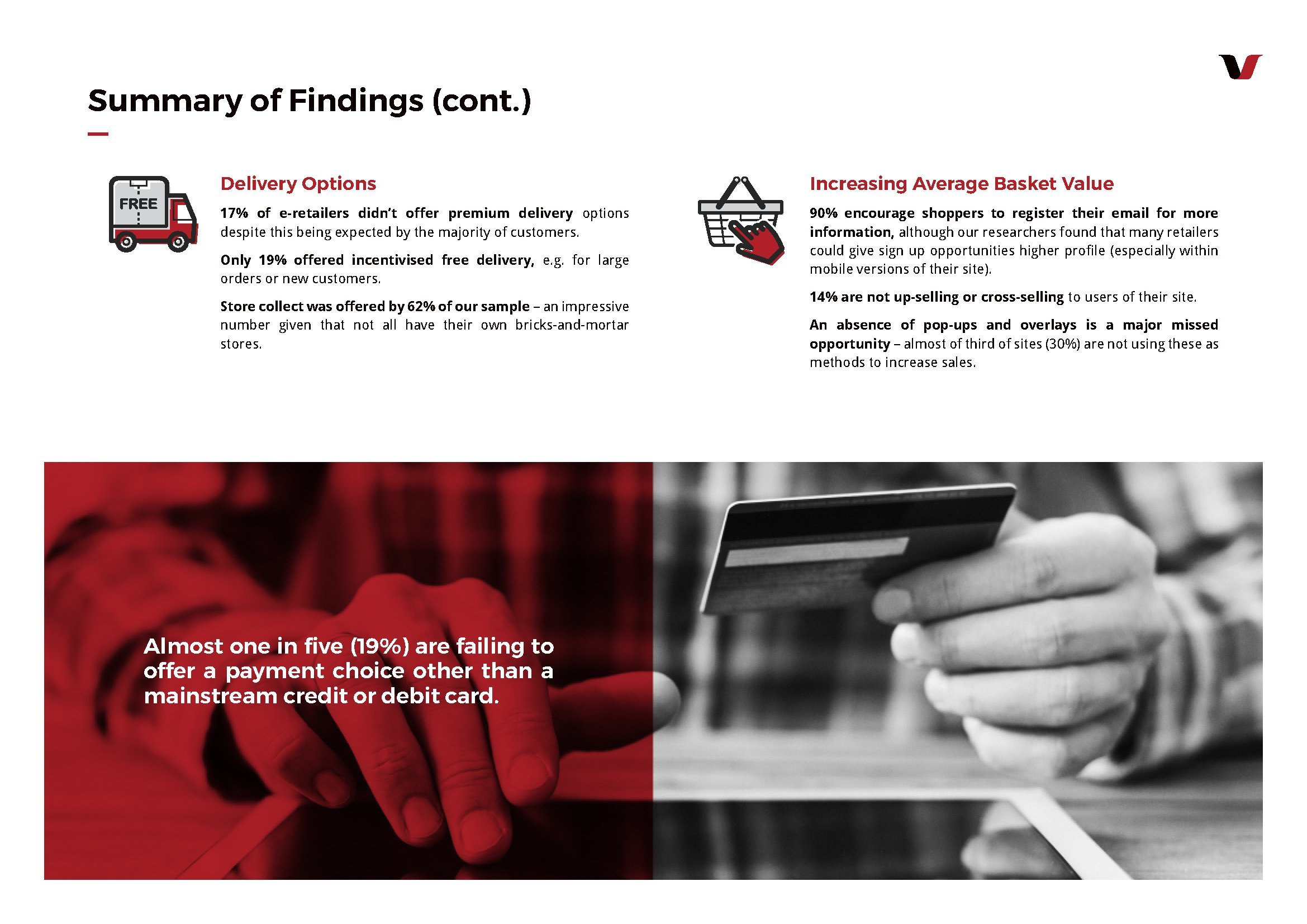 Summary of Findings (cont.)

FREE

Delivery Options

17% of e-retailers didn't offer premium delivery options despite this being expected by the majority of customers.

Only 19% offered incentivised free delivery, e.g. for large orders or new customers.

Store collect was offered by 62% of our sample – an impressive number given that not all have their own bricks-and-mortar stores.

Increasing Average Basket Value

90% encourage shoppers to register their email for more information, although our researchers found that many retailers could give sign up opportunities higher profile (especially within mobile versions of their site).

14% are not up-selling or cross-selling to users of their site.

An absence of pop-ups and overlays is a major missed opportunity – almost of third of sites (30%) are not using these as methods to increase sales.

Almost one in five (19%) are failing to offer a payment choice other than a mainstream credit or debit card.